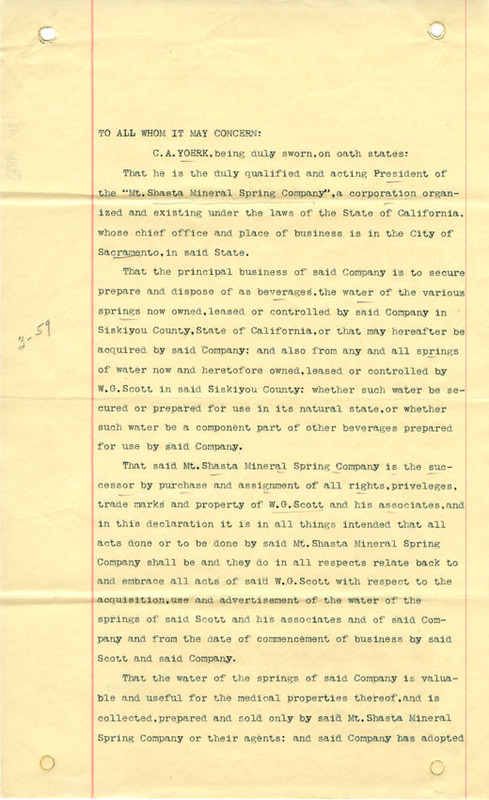 TO ALL WHOM IT MAY CONCERN:

C.A.YOERK,being duly sworn,on oath states:

That he is the duly qualified and acting President of the "Mt.Shasta Mineral Spring Company",a corporation organized and existing under the laws of the State of California, whose chief office and place of business is in the City of Sacramento,in said State.

That the principal business of said Company is to secure prepare and dispose of as beverages,the water of the various springs now owned,leased or controlled by said Company in Siskiyou County,State of California,or that may hereafter be acquired by said Company: and also from any and all springs of water now and heretofore owned,leased or controlled by W.G.Scott in said Siskiyou County: whether such water be secured or prepared for use in its natural state,or whether such water be a component part of other beverages prepared for use by said Company.

That said Mt.Shasta Mineral Spring Company is the successor by purchase and assignment of all rights,priveleges, trade marks and property of W.G.Scott and his associates,and in this declaration it is in all things intended that all acts done or to be done by said Mt.Shasta Mineral Spring Company shall be and they do in all respects relate back to and embrace all acts of said W.G.Scott with respect to the acquisition,use and advertisement of the water of the springs of said Scott and his associates and of said Company and from the date of commencement of business by said Scott and said Company.

That the water of the springs of said Company is valuable and useful for the medical properties thereof,and is collected,prepared and sold only by said Mt.Shasta Mineral Spring Company or their agents: and said Company has adopted

3-59